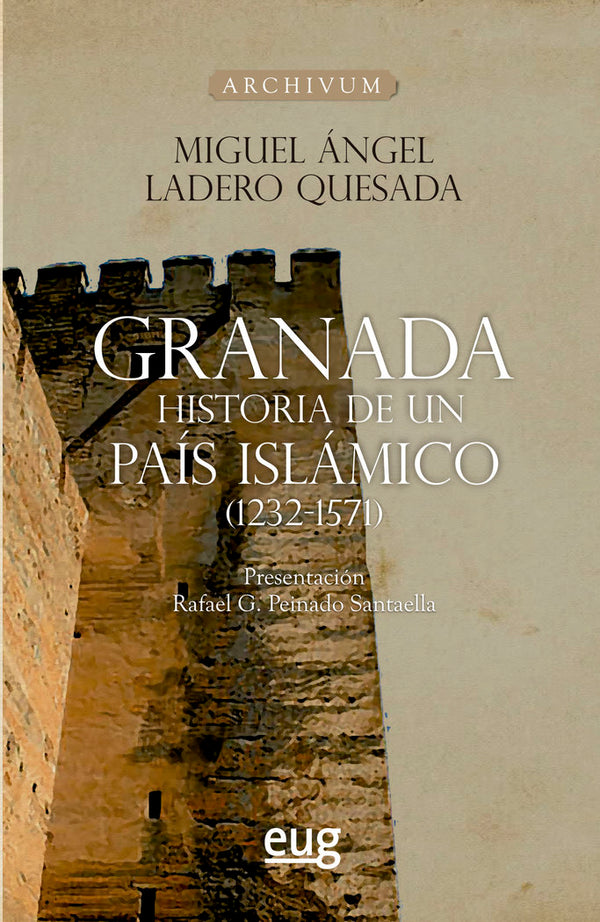 ARCHIVUM

MIGUEL ÁNGEL
LADERO QUESADA

GRANADA
HISTORIA DE UN
PAÍS ISLÁMICO
(1232-1571)

Presentación
Rafael G. Peinado Santaella

eug